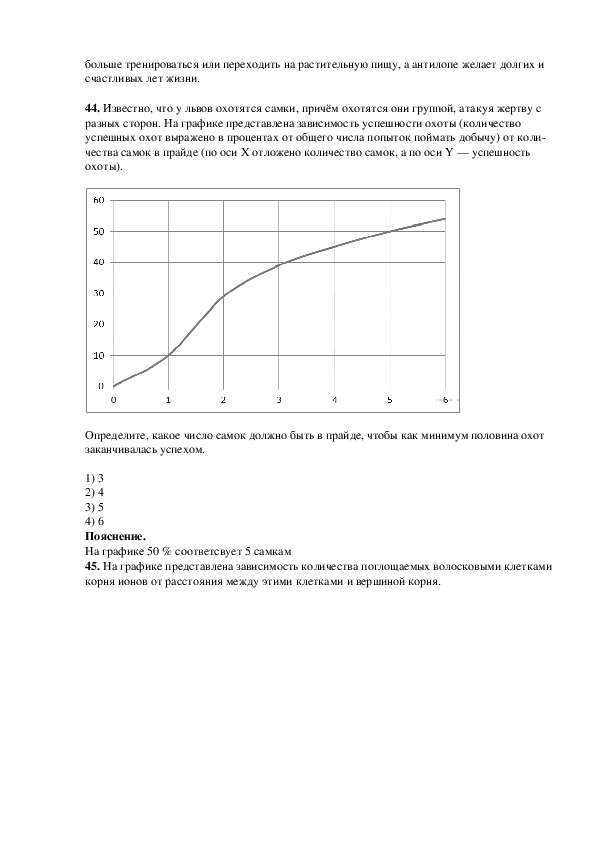 больше тренироваться или переходить на растительную пищу, а антилопе желает долгих и счастливых лет жизни.

**44.** Известно, что у львов охотятся самки, причём охотятся они группой, атакуя жертву с разных сторон. На графике представлена зависимость успешности охоты (количество успешных охот выражено в процентах от общего числа попыток поймать добычу) от количества самок в прайде (по оси X отложено количество самок, а по оси Y — успешность охоты).

60
50
40
30
20
10
0
0 1 2 3 4 5 6

Определите, какое число самок должно быть в прайде, чтобы как минимум половина охот заканчивалась успехом.

1) 3
2) 4
3) 5
4) 6
**Пояснение.**
На графике 50 % соответсвует 5 самкам
**45.** На графике представлена зависимость количества поглощаемых волосковыми клетками корня ионов от расстояния между этими клетками и вершиной корня.